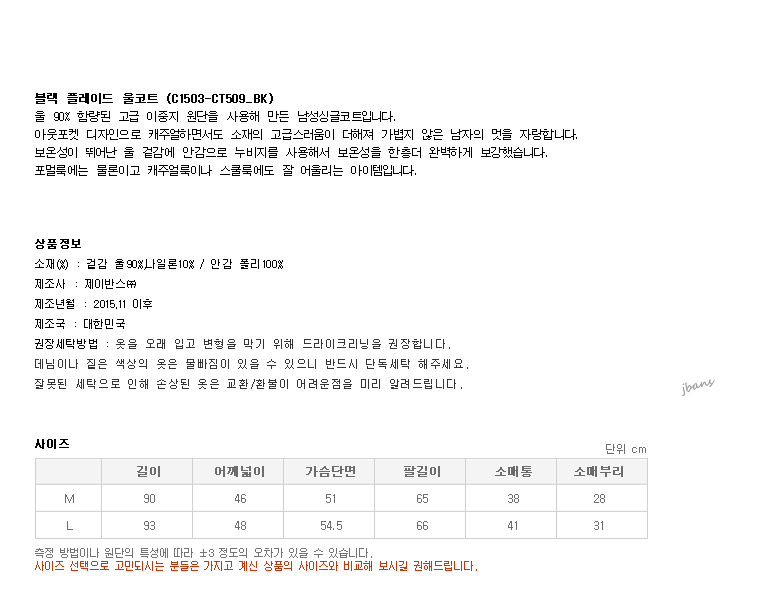 블랙 플레이드 울코트 (C1503-CT509_BK)
울 90% 함량된 고급 이중지 원단을 사용해 만든 남성싱글코트입니다.
아웃포켓 디자인으로 캐주얼하면서도 소재의 고급스러움이 더해져 가볍지 않은 남자의 멋을 자랑합니다.
보온성이 뛰어난 울 겉감에 안감으로 누비지를 사용해서 보온성을 한층더 완벽하게 보강했습니다.
포멀룩에는 물론이고 캐주얼룩이나 스쿨룩에도 잘 어울리는 아이템입니다.

상품정보
소재(%) : 겉감 울90%,나일론10% / 안감 폴리100%
제조사 : 제이반스㈜
제조년월 : 2015.11 이후
제조국 : 대한민국
권장세탁방법 : 옷을 오래 입고 변형을 막기 위해 드라이크리닝을 권장합니다.
데님이나 짙은 색상의 옷은 물빠짐이 있을 수 있으니 반드시 단독세탁 해주세요.
잘못된 세탁으로 인해 손상된 옷은 교환/환불이 어려운점을 미리 알려드립니다.

jbans

사이즈
단위 cm

| | 길이 | 어깨넓이 | 가슴단면 | 팔길이 | 소매통 | 소매부리 |
|---|---|---|---|---|---|---|
| M | 90 | 46 | 51 | 65 | 38 | 28 |
| L | 93 | 48 | 54.5 | 66 | 41 | 31 |

측정 방법이나 원단의 특성에 따라 ±3 정도의 오차가 있을 수 있습니다.
사이즈 선택으로 고민되시는 분들은 가지고 계신 상품의 사이즈와 비교해 보시길 권해드립니다.